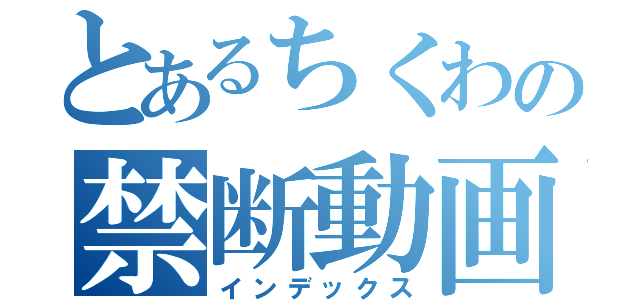 とあるちくわの
禁断動画
インデックス